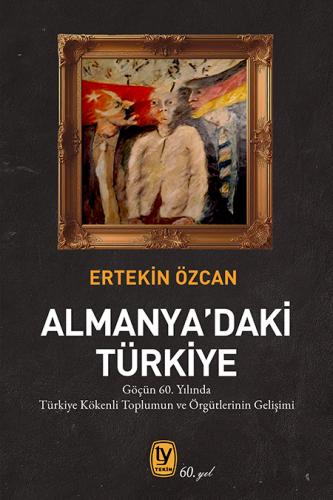 ERTEKİN ÖZCAN

ALMANYA'DAKİ TÜRKİYE

Göçün 60. Yılında
Türkiye Kökenli Toplumun ve Örgütlerinin Gelişimi

ty
TEKİN

60. yıl